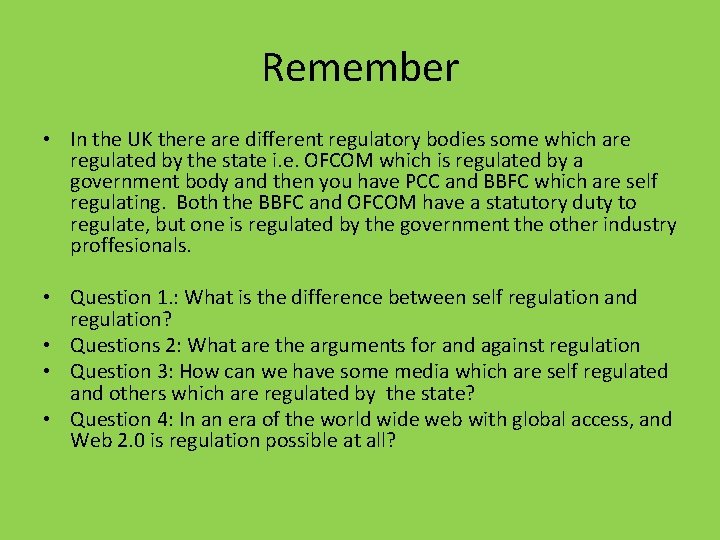 Remember

• In the UK there are different regulatory bodies some which are regulated by the state i.e. OFCOM which is regulated by a government body and then you have PCC and BBFC which are self regulating. Both the BBFC and OFCOM have a statutory duty to regulate, but one is regulated by the government the other industry proffesionals.

• Question 1.: What is the difference between self regulation and regulation?
• Questions 2: What are the arguments for and against regulation
• Question 3: How can we have some media which are self regulated and others which are regulated by the state?
• Question 4: In an era of the world wide web with global access, and Web 2.0 is regulation possible at all?